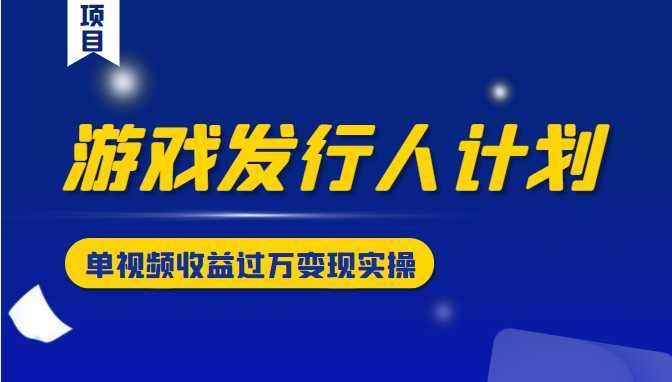 项目

游戏发行人计划

单视频收益过万变现实操